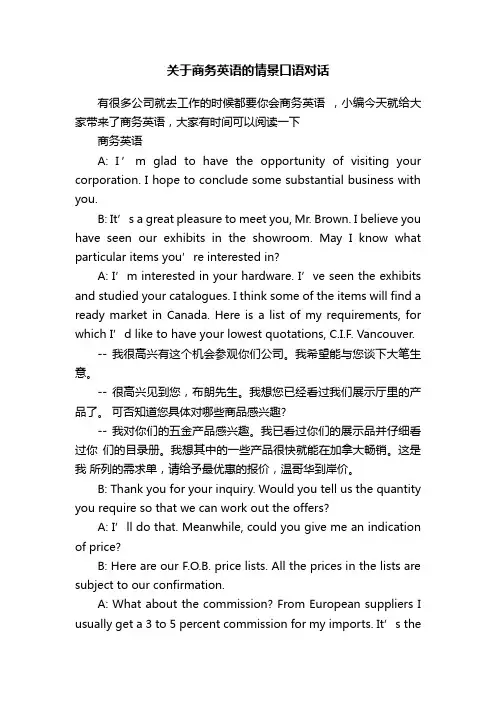 关于商务英语的情景口语对话

有很多公司就去工作的时候都要你会商务英语 ，小编今天就给大家带来了商务英语，大家有时间可以阅读一下

商务英语

A: I’ m glad to have the opportunity of visiting your corporation. I hope to conclude some substantial business with you.

B: It’ s a great pleasure to meet you, Mr. Brown. I believe you have seen our exhibits in the showroom. May I know what particular items you’ re interested in?

A: I’ m interested in your hardware. I’ ve seen the exhibits and studied your catalogues. I think some of the items will find a ready market in Canada. Here is a list of my requirements, for which I’ d like to have your lowest quotations, C.I.F. Vancouver.

-- 我很高兴有这个机会参观你们公司。我希望能与您谈下大笔生意。

-- 很高兴见到您，布朗先生。我想您已经看过我们展示厅里的产品了。 可否知道您具体对哪些商品感兴趣?

-- 我对你们的五金产品感兴趣。我已看过你们的展示品并仔细看过你 们的目录册。我想其中的一些产品很快就能在加拿大畅销。这是我 所列的需求单，请给予最优惠的报价，温哥华到岸价。

B: Thank you for your inquiry. Would you tell us the quantity you require so that we can work out the offers?

A: I’ ll do that. Meanwhile, could you give me an indication of price?

B: Here are our F.O.B. price lists. All the prices in the lists are subject to our confirmation.

A: What about the commission? From European suppliers I usually get a 3 to 5 percent commission for my imports. It’ s the